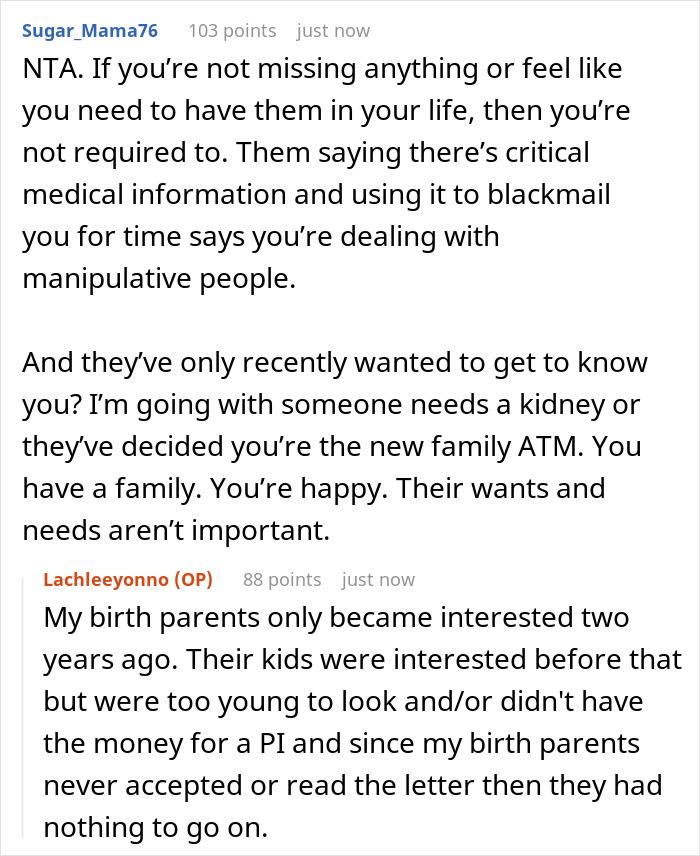 Sugar_Mama76 103 points just now

NTA. If you’re not missing anything or feel like you need to have them in your life, then you’re not required to. Them saying there’s critical medical information and using it to blackmail you for time says you’re dealing with manipulative people.

And they’ve only recently wanted to get to know you? I’m going with someone needs a kidney or they’ve decided you’re the new family ATM. You have a family. You’re happy. Their wants and needs aren’t important.

Lachleeyonno (OP) 88 points just now

My birth parents only became interested two years ago. Their kids were interested before that but were too young to look and/or didn't have the money for a PI and since my birth parents never accepted or read the letter then they had nothing to go on.